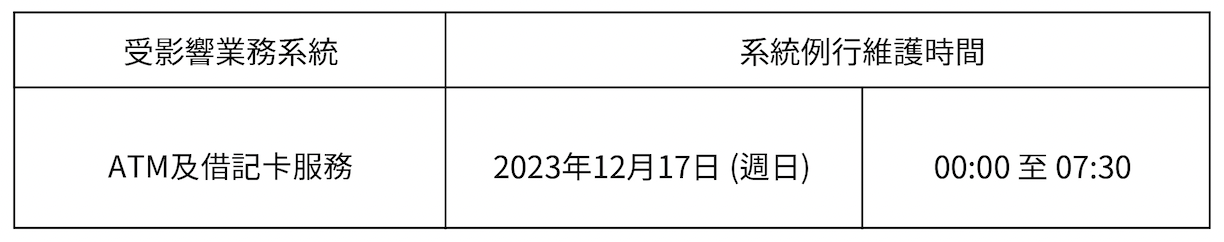 | 受影響業務系統 | 系統例行維護時間 | |
|---|---|---|
| ATM及借記卡服務 | 2023年12月17日 (週日) | 00:00 至 07:30 |